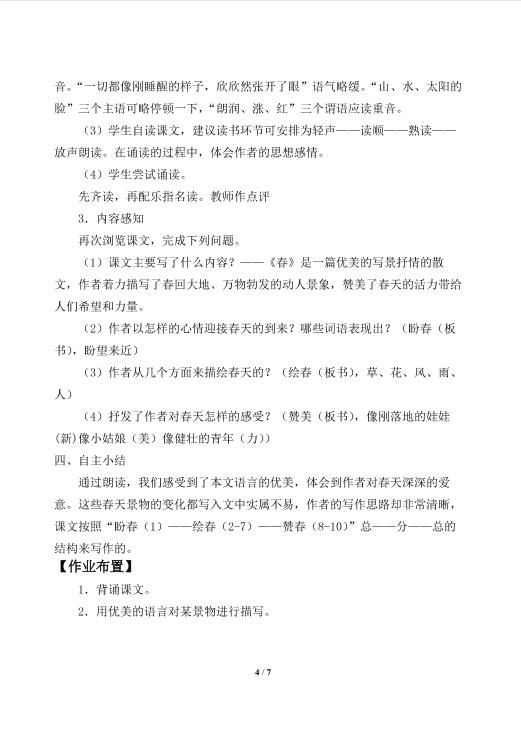 音。“一切都像刚睡醒的样子，欣欣然张开了眼”语气略缓。“山、水、太阳的脸”三个主语可略停顿一下，“朗润、涨、红”三个谓语应读重音。

（3）学生自读课文，建议读书环节可安排为轻声——读顺——熟读——放声朗读。在诵读的过程中，体会作者的思想感情。

（4）学生尝试诵读。

先齐读，再配乐指名读。教师作点评

3．内容感知

再次浏览课文，完成下列问题。

（1）课文主要写了什么内容？——《春》是一篇优美的写景抒情的散文，作者着力描写了春回大地、万物勃发的动人景象，赞美了春天的活力带给人们希望和力量。

（2）作者以怎样的心情迎接春天的到来？哪些词语表现出？（盼春（板书），盼望来近）

（3）作者从几个方面来描绘春天的？（绘春（板书），草、花、风、雨、人）

（4）抒发了作者对春天怎样的感受？（赞美（板书），像刚落地的娃娃(新)像小姑娘（美）像健壮的青年（力））

四、自主小结

通过朗读，我们感受到了本文语言的优美，体会到作者对春天深深的爱意。这些春天景物的变化都写入文中实属不易，作者的写作思路却非常清晰，课文按照“盼春（1）——绘春（2-7）——赞春（8-10）”总——分——总的结构来写作的。

【作业布置】

1．背诵课文。

2．用优美的语言对某景物进行描写。

4 / 7